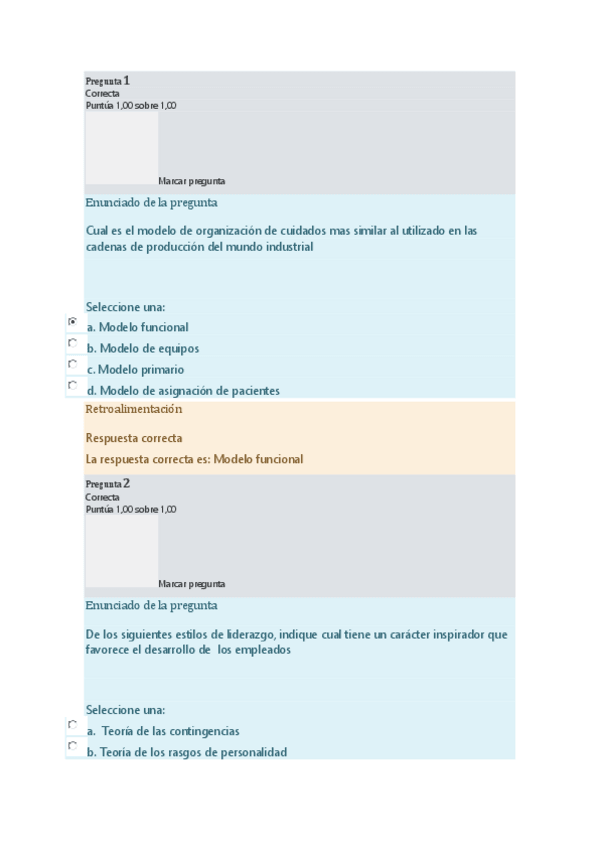 Pregunta 1
Correcta
Puntúa 1,00 sobre 1,00

Marcar pregunta

Enunciado de la pregunta

Cual es el modelo de organización de cuidados mas similar al utilizado en las cadenas de producción del mundo industrial

Seleccione una:
a. Modelo funcional
b. Modelo de equipos
c. Modelo primario
d. Modelo de asignación de pacientes

Retroalimentación

Respuesta correcta
La respuesta correcta es: Modelo funcional

Pregunta 2
Correcta
Puntúa 1,00 sobre 1,00

Marcar pregunta

Enunciado de la pregunta

De los siguientes estilos de liderazgo, indique cual tiene un carácter inspirador que favorece el desarrollo de los empleados

Seleccione una:
a. Teoría de las contingencias
b. Teoría de los rasgos de personalidad